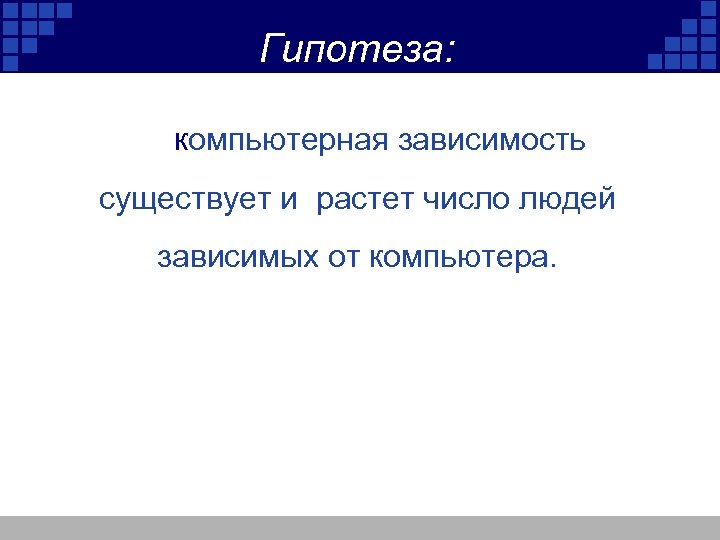 Гипотеза:

компьютерная зависимость существует и растет число людей зависимых от компьютера.